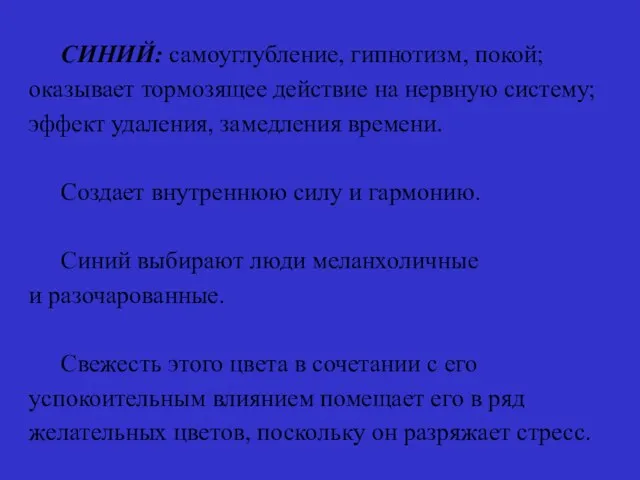 СИНИЙ: самоуглубление, гипнотизм, покой; оказывает тормозящее действие на нервную систему; эффект удаления, замедления времени.

Создает внутреннюю силу и гармонию.

Синий выбирают люди меланхоличные и разочарованные.

Свежесть этого цвета в сочетании с его успокоительным влиянием помещает его в ряд желательных цветов, поскольку он разряжает стресс.